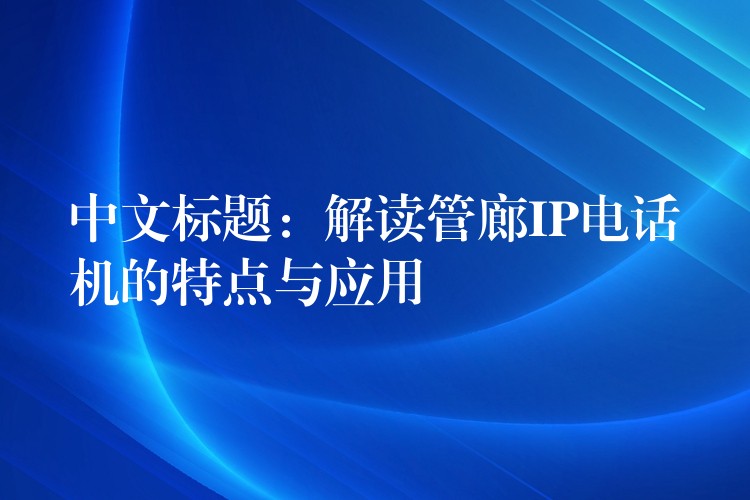 中文标题：解读管廊IP电话机的特点与应用